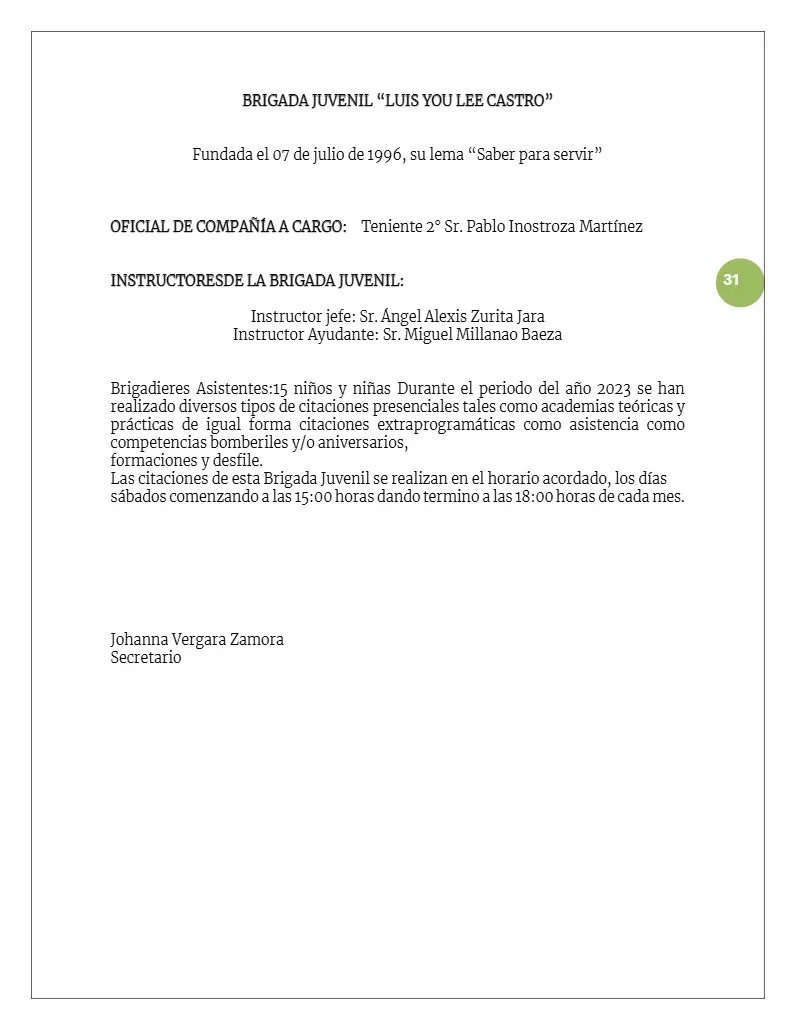 BRIGADA JUVENIL “LUIS YOU LEE CASTRO”

Fundada el 07 de julio de 1996, su lema “Saber para servir”

OFICIAL DE COMPAÑÍA A CARGO: Teniente 2° Sr. Pablo Inostroza Martínez

INSTRUCTORESDE LA BRIGADA JUVENIL:

31

Instructor jefe: Sr. Ángel Alexis Zurita Jara
Instructor Ayudante: Sr. Miguel Millanao Baeza

Brigadieres Asistentes:15 niños y niñas Durante el periodo del año 2023 se han realizado diversos tipos de citaciones presenciales tales como academias teóricas y prácticas de igual forma citaciones extraprogramáticas como asistencia como competencias bomberiles y/o aniversarios,
formaciones y desfile.
Las citaciones de esta Brigada Juvenil se realizan en el horario acordado, los días sábados comenzando a las 15:00 horas dando termino a las 18:00 horas de cada mes.

Johanna Vergara Zamora
Secretario